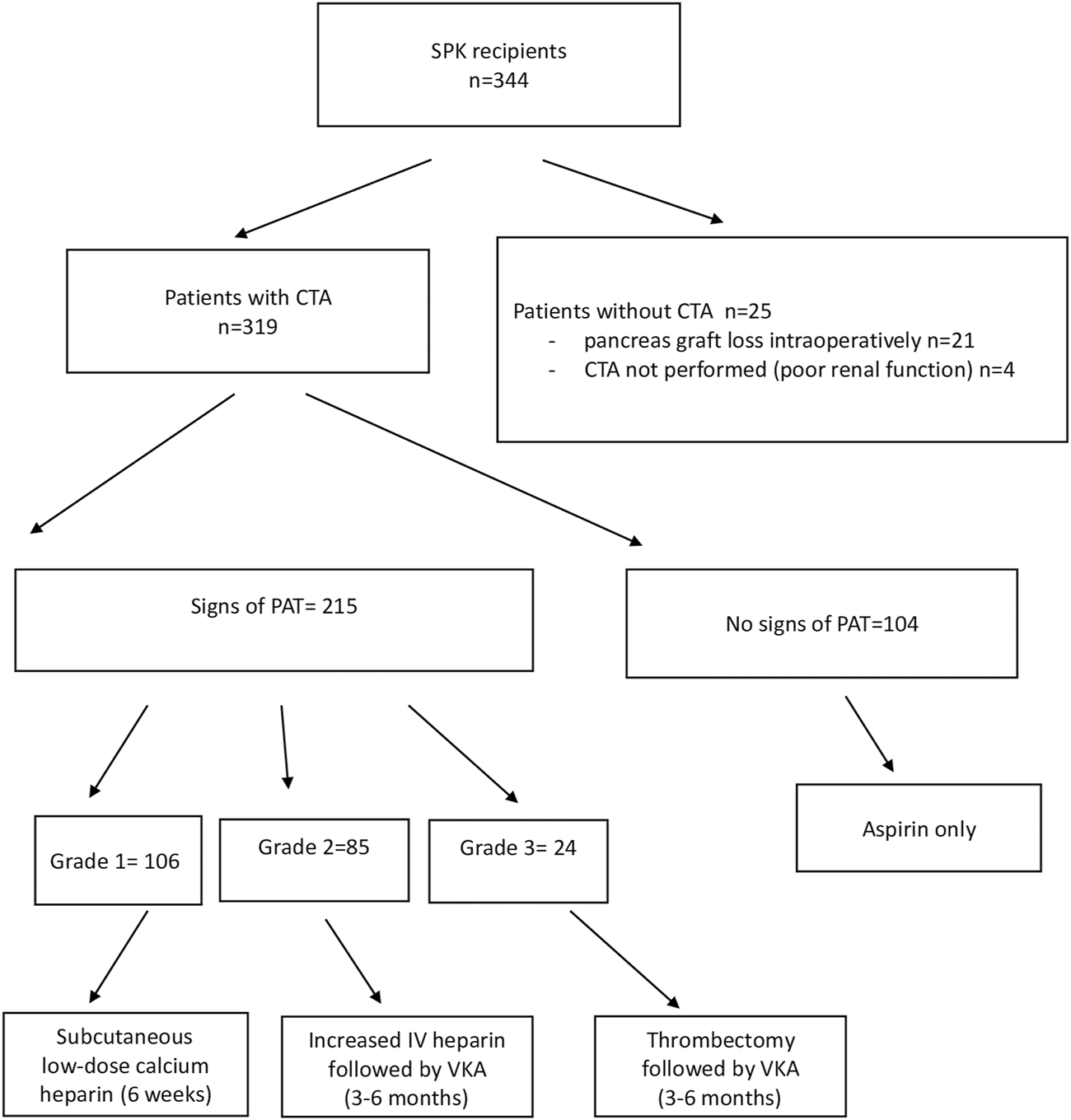 SPK recipients
n=344

Patients with CTA
n=319

Patients without CTA n=25
- pancreas graft loss intraoperatively n=21
- CTA not performed (poor renal function) n=4

Signs of PAT= 215

No signs of PAT=104

Grade 1= 106

Grade 2=85

Grade 3= 24

Aspirin only

Subcutaneous low-dose calcium heparin (6 weeks)

Increased IV heparin followed by VKA (3-6 months)

Thrombectomy followed by VKA (3-6 months)